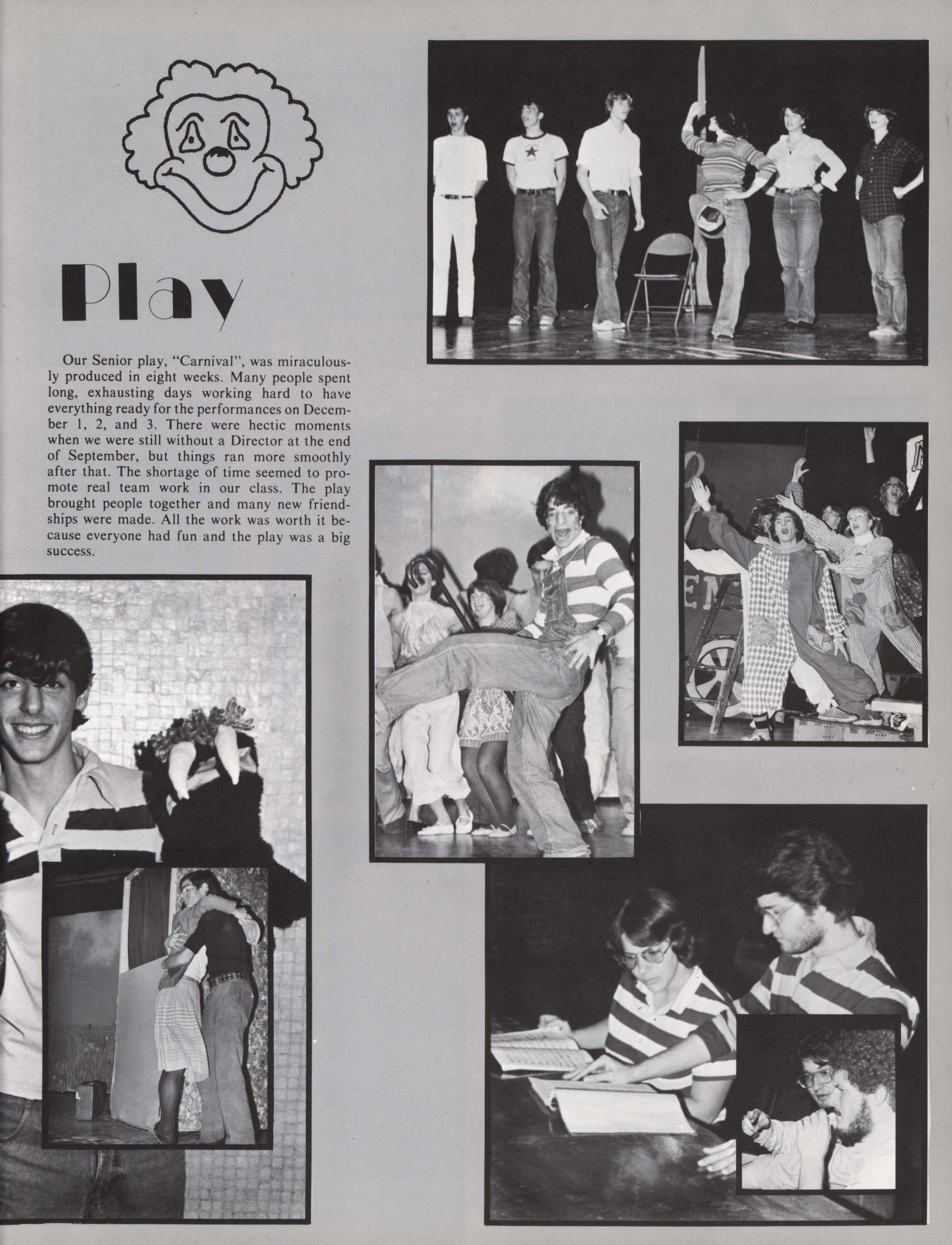 Play

Our Senior play, "Carnival", was miraculously produced in eight weeks. Many people spent long, exhausting days working hard to have everything ready for the performances on December 1, 2, and 3. There were hectic moments when we were still without a Director at the end of September, but things ran more smoothly after that. The shortage of time seemed to promote real team work in our class. The play brought people together and many new friendships were made. All the work was worth it because everyone had fun and the play was a big success.